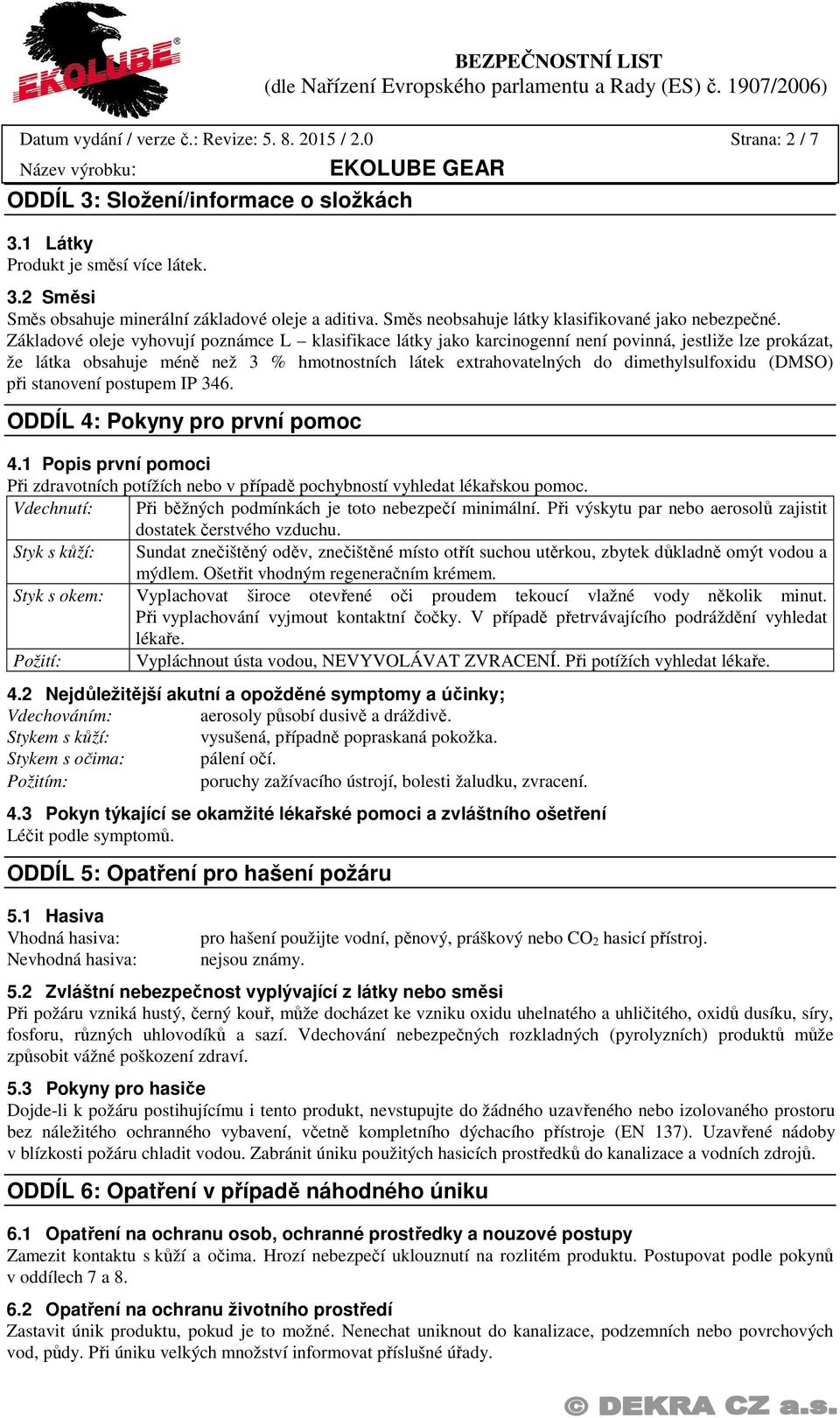 EKOLUBE®

BEZPEČNOSTNÍ LIST
(dle Nařízení Evropského parlamentu a Rady (ES) č. 1907/2006)

Datum vydání / verze č.: Revize: 5. 8. 2015 / 2.0 Strana: 2 / 7
Název výrobku: EKOLUBE GEAR

ODDÍL 3: Složení/informace o složkách

3.1 Látky
Produkt je směsí více látek.

3.2 Směsi
Směs obsahuje minerální základové oleje a aditiva. Směs neobsahuje látky klasifikované jako nebezpečné. Základové oleje vyhovují poznámce L – klasifikace látky jako karcinogenní není povinná, jestliže lze prokázat, že látka obsahuje méně než 3 % hmotnostních látek extrahovatelných do dimethylsulfoxidu (DMSO) při stanovení postupem IP 346.

ODDÍL 4: Pokyny pro první pomoc

4.1 Popis první pomoci
Při zdravotních potížích nebo v případě pochybností vyhledat lékařskou pomoc.

| Vdechnutí: | Při běžných podmínkách je toto nebezpečí minimální. Při výskytu par nebo aerosolů zajistit dostatek čerstvého vzduchu. |
|---|---|
| Styk s kůží: | Sundat znečištěný oděv, znečištěné místo otřít suchou utěrkou, zbytek důkladně omýt vodou a mýdlem. Ošetřit vhodným regeneračním krémem. |
| Styk s okem: | Vyplachovat široce otevřené oči proudem tekoucí vlažné vody několik minut. Při vyplachování vyjmout kontaktní čočky. V případě přetrvávajícího podráždění vyhledat lékaře. |
| Požití: | Vypláchnout ústa vodou, NEVYVOLÁVAT ZVRACENÍ. Při potížích vyhledat lékaře. |

4.2 Nejdůležitější akutní a opožděné symptomy a účinky;
Vdechováním: aerosoly působí dusivě a dráždivě.
Stykem s kůží: vysušená, případně popraskaná pokožka.
Stykem s očima: pálení očí.
Požitím: poruchy zažívacího ústrojí, bolesti žaludku, zvracení.

4.3 Pokyn týkající se okamžité lékařské pomoci a zvláštního ošetření
Léčit podle symptomů.

ODDÍL 5: Opatření pro hašení požáru

5.1 Hasiva
Vhodná hasiva: pro hašení použijte vodní, pěnový, práškový nebo $CO_2$ hasicí přístroj.
Nevhodná hasiva: nejsou známy.

5.2 Zvláštní nebezpečnost vyplývající z látky nebo směsi
Při požáru vzniká hustý, černý kouř, může docházet ke vzniku oxidu uhelnatého a uhličitého, oxidů dusíku, síry, fosforu, různých uhlovodíků a sazí. Vdechování nebezpečných rozkladných (pyrolyzních) produktů může způsobit vážné poškození zdraví.

5.3 Pokyny pro hasiče
Dojde-li k požáru postihujícímu i tento produkt, nevstupujte do žádného uzavřeného nebo izolovaného prostoru bez náležitého ochranného vybavení, včetně kompletního dýchacího přístroje (EN 137). Uzavřené nádoby v blízkosti požáru chladit vodou. Zabránit úniku použitých hasicích prostředků do kanalizace a vodních zdrojů.

ODDÍL 6: Opatření v případě náhodného úniku

6.1 Opatření na ochranu osob, ochranné prostředky a nouzové postupy
Zamezit kontaktu s kůží a očima. Hrozí nebezpečí uklouznutí na rozlitém produktu. Postupovat podle pokynů v oddílech 7 a 8.

6.2 Opatření na ochranu životního prostředí
Zastavit únik produktu, pokud je to možné. Nenechat uniknout do kanalizace, podzemních nebo povrchových vod, půdy. Při úniku velkých množství informovat příslušné úřady.

© DEKRA CZ a.s.